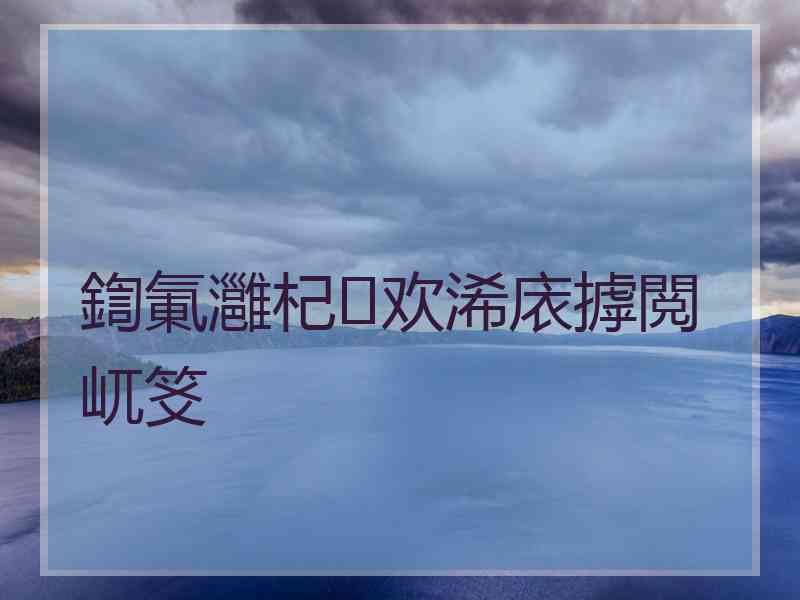 鍧氭灉杞欢浠庡摢閲屼笅